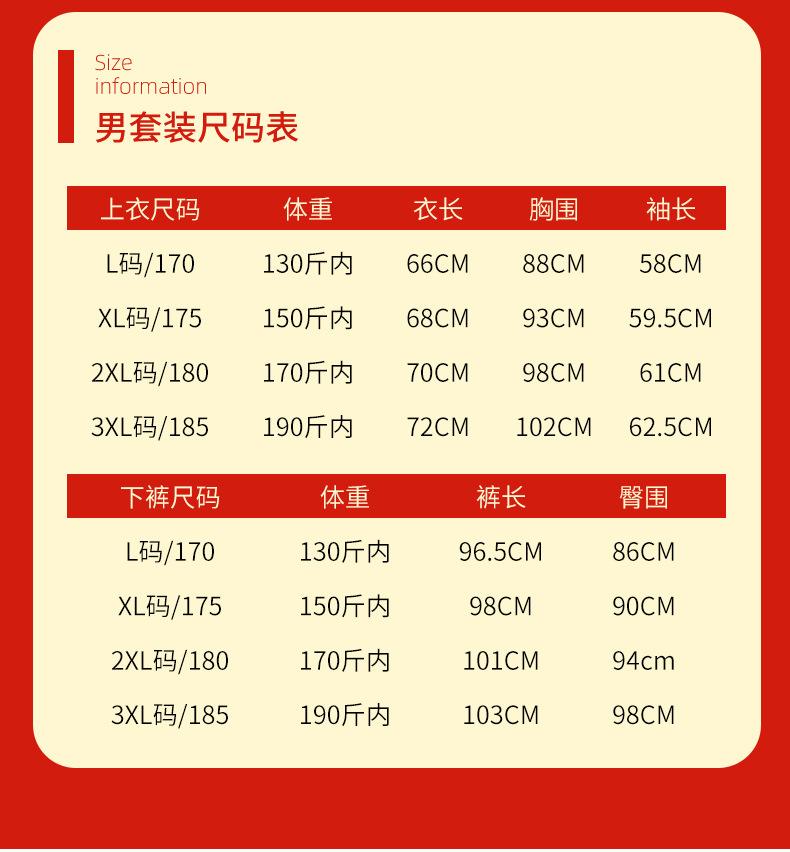 Size
information

男套装尺码表

| 上衣尺码 | 体重 | 衣长 | 胸围 | 袖长 |
|---|---|---|---|---|
| L码/170 | 130斤内 | 66CM | 88CM | 58CM |
| XL码/175 | 150斤内 | 68CM | 93CM | 59.5CM |
| 2XL码/180 | 170斤内 | 70CM | 98CM | 61CM |
| 3XL码/185 | 190斤内 | 72CM | 102CM | 62.5CM |

| 下裤尺码 | 体重 | 裤长 | 臀围 |
|---|---|---|---|
| L码/170 | 130斤内 | 96.5CM | 86CM |
| XL码/175 | 150斤内 | 98CM | 90CM |
| 2XL码/180 | 170斤内 | 101CM | 94cm |
| 3XL码/185 | 190斤内 | 103CM | 98CM |